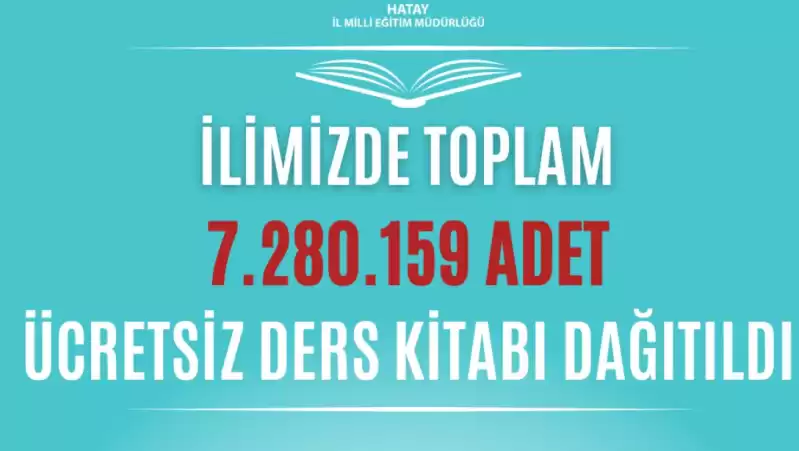 HATAY
İL MİLLİ EĞİTİM MÜDÜRLÜĞÜ

İLİMİZDE TOPLAM
7.280.159 ADET
ÜCRETSİZ DERS KİTABI DAĞITILDI